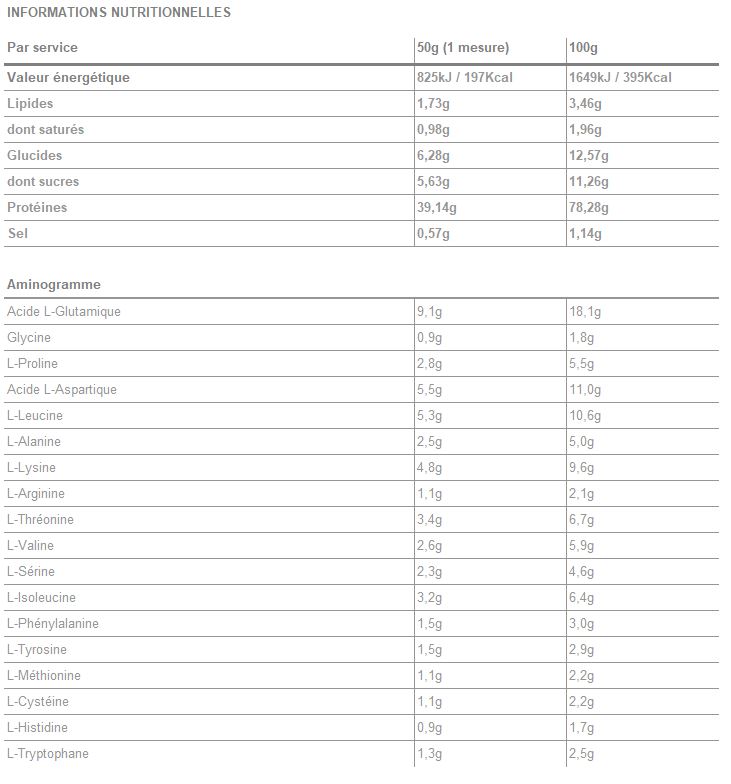 INFORMATIONS NUTRITIONNELLES

| Par service | 50g (1 mesure) | 100g |
|---|---|---|
| Valeur énergétique | 825kJ / 197Kcal | 1649kJ / 395Kcal |
| Lipides | 1,73g | 3,46g |
| dont saturés | 0,98g | 1,96g |
| Glucides | 6,28g | 12,57g |
| dont sucres | 5,63g | 11,26g |
| Protéines | 39,14g | 78,28g |
| Sel | 0,57g | 1,14g |

| Aminogramme | | |
|---|---|---|
| Acide L-Glutamique | 9,1g | 18,1g |
| Glycine | 0,9g | 1,8g |
| L-Proline | 2,8g | 5,5g |
| Acide L-Aspartique | 5,5g | 11,0g |
| L-Leucine | 5,3g | 10,6g |
| L-Alanine | 2,5g | 5,0g |
| L-Lysine | 4,8g | 9,6g |
| L-Arginine | 1,1g | 2,1g |
| L-Thréonine | 3,4g | 6,7g |
| L-Valine | 2,6g | 5,9g |
| L-Sérine | 2,3g | 4,6g |
| L-Isoleucine | 3,2g | 6,4g |
| L-Phénylalanine | 1,5g | 3,0g |
| L-Tyrosine | 1,5g | 2,9g |
| L-Méthionine | 1,1g | 2,2g |
| L-Cystéine | 1,1g | 2,2g |
| L-Histidine | 0,9g | 1,7g |
| L-Tryptophane | 1,3g | 2,5g |